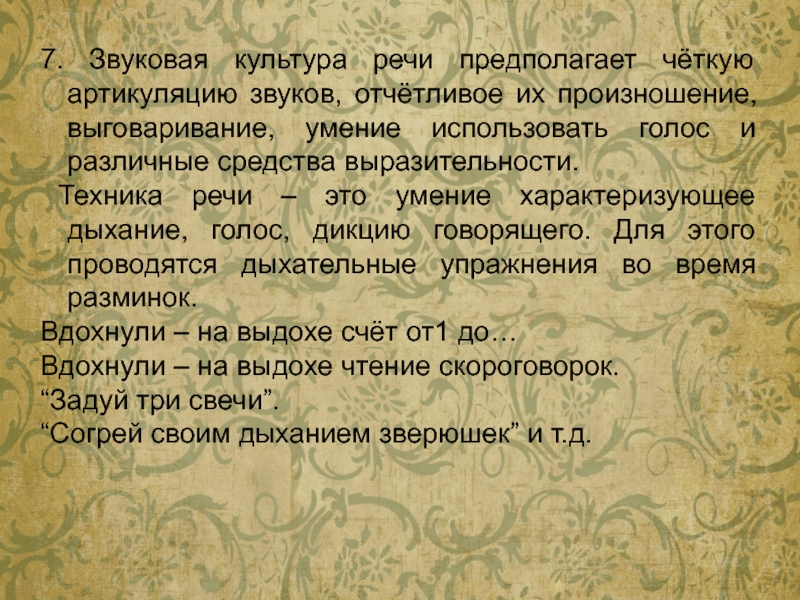 7. Звуковая культура речи предполагает чёткую артикуляцию звуков, отчётливое их произношение, выговаривание, умение использовать голос и различные средства выразительности.

Техника речи – это умение характеризующее дыхание, голос, дикцию говорящего. Для этого проводятся дыхательные упражнения во время разминок.

Вдохнули – на выдохе счёт от1 до…
Вдохнули – на выдохе чтение скороговорок.
“Задуй три свечи”.
“Согрей своим дыханием зверюшек” и т.д.